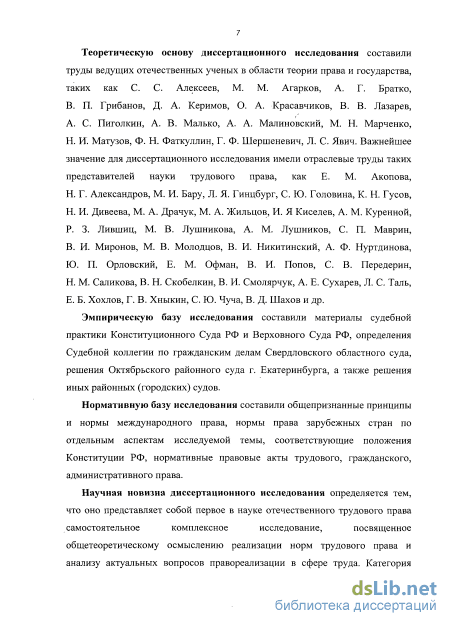 7

Теоретическую основу диссертационного исследования составили труды ведущих отечественных ученых в области теории права и государства, таких как С. С. Алексеев, М. М. Агарков, А. Г. Братко, В. П. Грибанов, Д. А. Керимов, О. А. Красавчиков, В. В. Лазарев, А. С. Пиголкин, А. В. Малько, А. А. Малиновский, М. Н. Марченко, Н. И. Матузов, Ф. Н. Фаткуллин, Г. Ф. Шершеневич, Л. С. Явич. Важнейшее значение для диссертационного исследования имели отраслевые труды таких представителей науки трудового права, как Е. М. Акопова, Н. Г. Александров, М. И. Бару, Л. Я. Гинцбург, С. Ю. Головина, К. Н. Гусов, Н. И. Дивеева, М. А. Драчук, М. А. Жильцов, И. Я Киселев, А. М. Куренной, Р. З. Лившиц, М. В. Лушникова, А. М. Лушников, С. П. Маврин, В. И. Миронов, М. В. Молодцов, В. И. Никитинский, А. Ф. Нуртдинова, Ю. П. Орловский, Е. М. Офман, В. И. Попов, С. В. Передерин, Н. М. Саликова, В. Н. Скобелкин, В. И. Смолярчук, А. Е. Сухарев, Л. С. Таль, Е. Б. Хохлов, Г. В. Хныкин, С. Ю. Чуча, В. Д. Шахов и др.

Эмпирическую базу исследования составили материалы судебной практики Конституционного Суда РФ и Верховного Суда РФ, определения Судебной коллегии по гражданским делам Свердловского областного суда, решения Октябрьского районного суда г. Екатеринбурга, а также решения иных районных (городских) судов.

Нормативную базу исследования составили общепризнанные принципы и нормы международного права, нормы права зарубежных стран по отдельным аспектам исследуемой темы, соответствующие положения Конституции РФ, нормативные правовые акты трудового, гражданского, административного права.

Научная новизна диссертационного исследования определяется тем, что оно представляет собой первое в науке отечественного трудового права самостоятельное комплексное исследование, посвященное общетеоретическому осмыслению реализации норм трудового права и анализу актуальных вопросов правореализации в сфере труда. Категория

dsLib.net
библиотека диссертаций